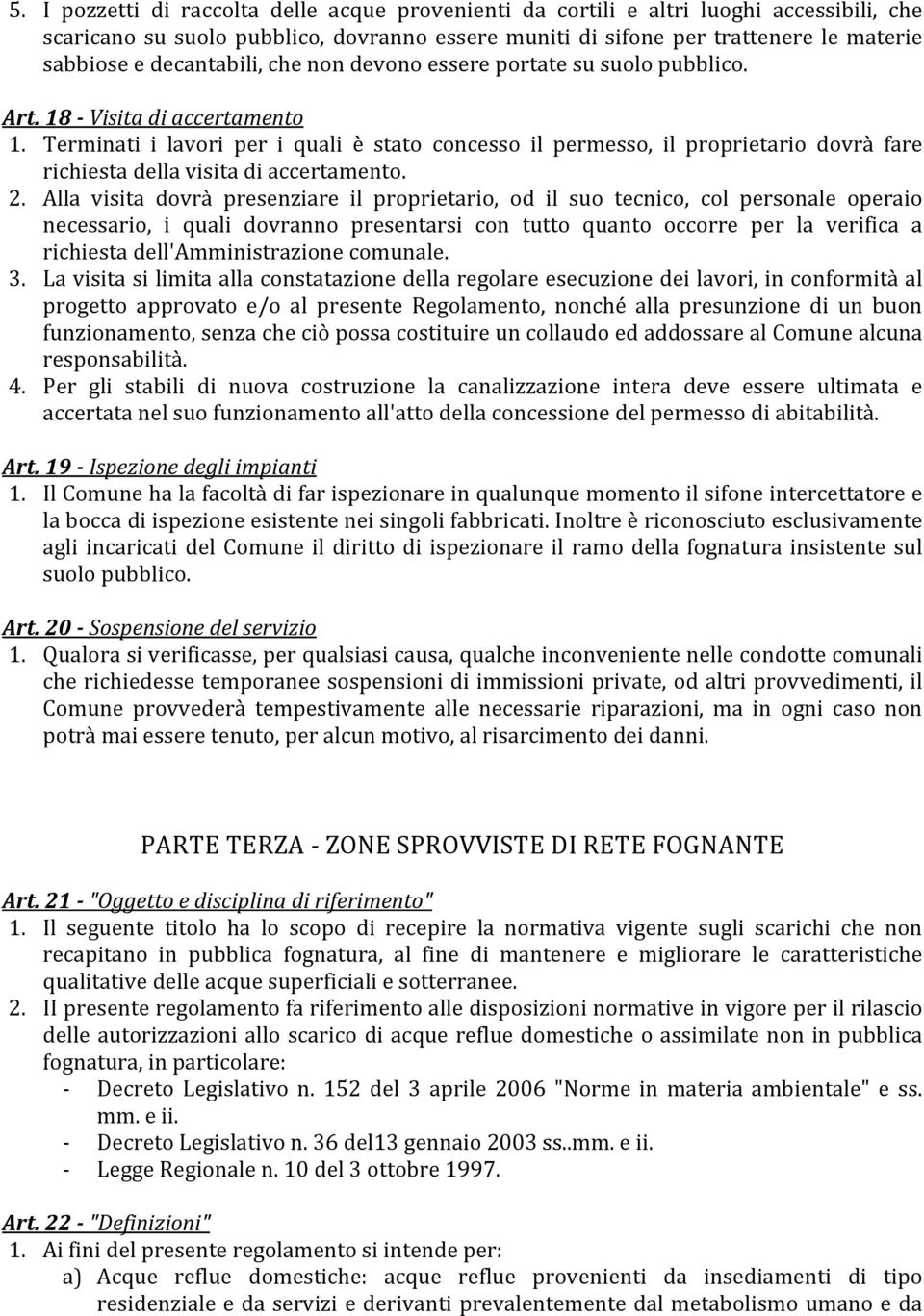 5. I pozzetti di raccolta delle acque provenienti da cortili e altri luoghi accessibili, che scaricano su suolo pubblico, dovranno essere muniti di sifone per trattenere le materie sabbiose e decantabili, che non devono essere portate su suolo pubblico.

Art. 18 - Visita di accertamento
1. Terminati i lavori per i quali è stato concesso il permesso, il proprietario dovrà fare richiesta della visita di accertamento.
2. Alla visita dovrà presenziare il proprietario, od il suo tecnico, col personale operaio necessario, i quali dovranno presentarsi con tutto quanto occorre per la verifica a richiesta dell'Amministrazione comunale.
3. La visita si limita alla constatazione della regolare esecuzione dei lavori, in conformità al progetto approvato e/o al presente Regolamento, nonché alla presunzione di un buon funzionamento, senza che ciò possa costituire un collaudo ed addossare al Comune alcuna responsabilità.
4. Per gli stabili di nuova costruzione la canalizzazione intera deve essere ultimata e accertata nel suo funzionamento all'atto della concessione del permesso di abitabilità.

Art. 19 - Ispezione degli impianti
1. Il Comune ha la facoltà di far ispezionare in qualunque momento il sifone intercettatore e la bocca di ispezione esistente nei singoli fabbricati. Inoltre è riconosciuto esclusivamente agli incaricati del Comune il diritto di ispezionare il ramo della fognatura insistente sul suolo pubblico.

Art. 20 - Sospensione del servizio
1. Qualora si verificasse, per qualsiasi causa, qualche inconveniente nelle condotte comunali che richiedesse temporanee sospensioni di immissioni private, od altri provvedimenti, il Comune provvederà tempestivamente alle necessarie riparazioni, ma in ogni caso non potrà mai essere tenuto, per alcun motivo, al risarcimento dei danni.

PARTE TERZA - ZONE SPROVVISTE DI RETE FOGNANTE

Art. 21 - "Oggetto e disciplina di riferimento"
1. Il seguente titolo ha lo scopo di recepire la normativa vigente sugli scarichi che non recapitano in pubblica fognatura, al fine di mantenere e migliorare le caratteristiche qualitative delle acque superficiali e sotterranee.
2. II presente regolamento fa riferimento alle disposizioni normative in vigore per il rilascio delle autorizzazioni allo scarico di acque reflue domestiche o assimilate non in pubblica fognatura, in particolare:
- Decreto Legislativo n. 152 del 3 aprile 2006 "Norme in materia ambientale" e ss. mm. e ii.
- Decreto Legislativo n. 36 del13 gennaio 2003 ss..mm. e ii.
- Legge Regionale n. 10 del 3 ottobre 1997.

Art. 22 - "Definizioni"
1. Ai fini del presente regolamento si intende per:
a) Acque reflue domestiche: acque reflue provenienti da insediamenti di tipo residenziale e da servizi e derivanti prevalentemente dal metabolismo umano e da